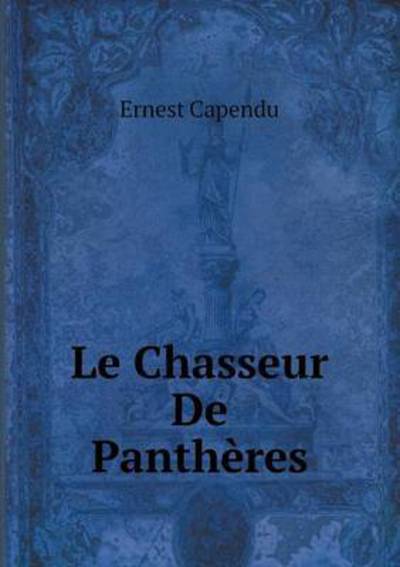 Ernest Capendu

Le Chasseur De Panthères